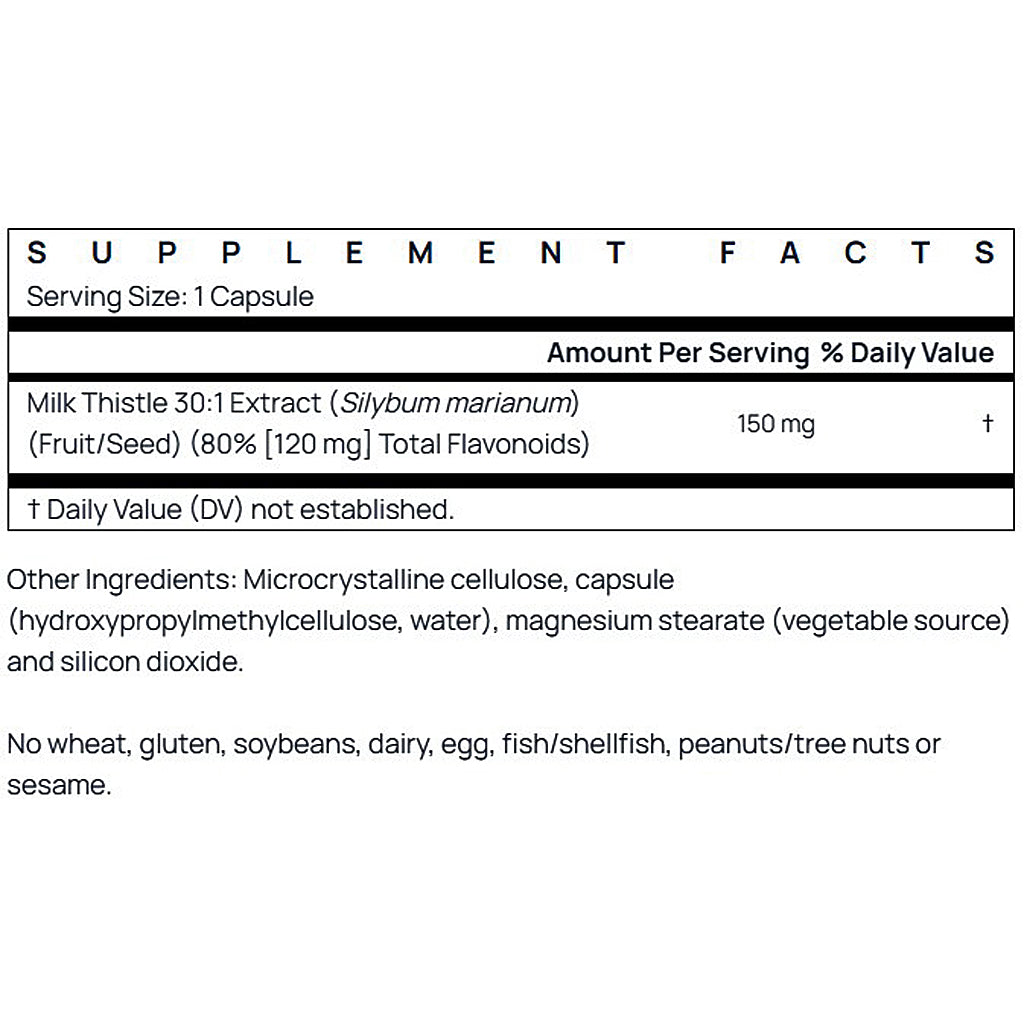 SUPPLEMENT FACTS
Serving Size: 1 Capsule

| | Amount Per Serving | % Daily Value |
|---|---|---|
| Milk Thistle 30:1 Extract (Silybum marianum) (Fruit/Seed) (80% [120 mg] Total Flavonoids) | 150 mg | † |

† Daily Value (DV) not established.

Other Ingredients: Microcrystalline cellulose, capsule (hydroxypropylmethylcellulose, water), magnesium stearate (vegetable source) and silicon dioxide.

No wheat, gluten, soybeans, dairy, egg, fish/shellfish, peanuts/tree nuts or sesame.